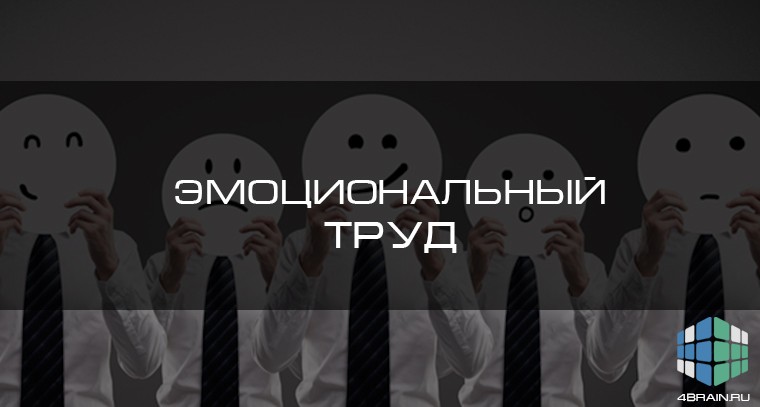 ЭМОЦИОНАЛЬНЫЙ ТРУД

4BRAIN.RU